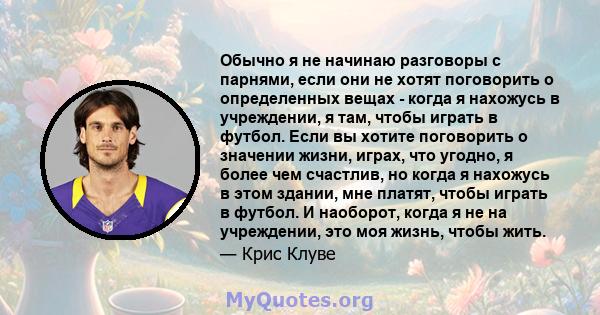 Обычно я не начинаю разговоры с парнями, если они не хотят поговорить о определенных вещах - когда я нахожусь в учреждении, я там, чтобы играть в футбол. Если вы хотите поговорить о значении жизни, играх, что угодно, я более чем счастлив, но когда я нахожусь в этом здании, мне платят, чтобы играть в футбол. И наоборот, когда я не на учреждении, это моя жизнь, чтобы жить.
— Крис Клуве

MyQuotes.org